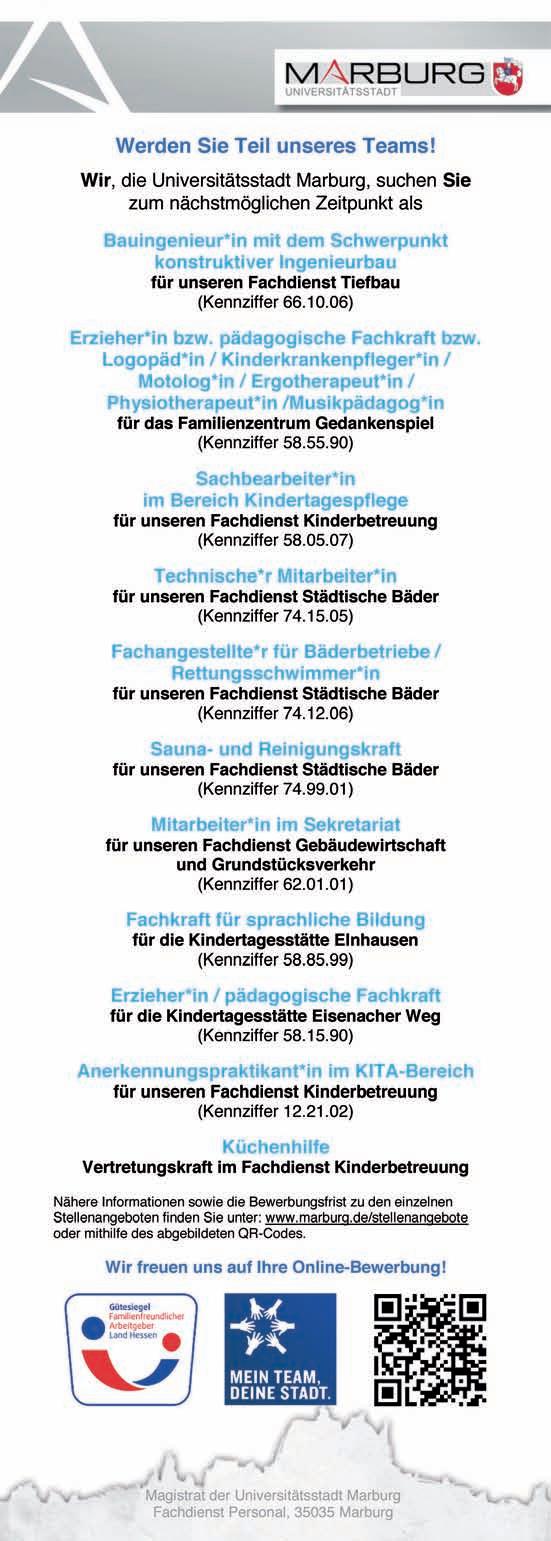 MARBURG
UNIVERSITÄTSSTADT

Werden Sie Teil unseres Teams!

Wir, die Universitätsstadt Marburg, suchen Sie zum nächstmöglichen Zeitpunkt als

Bauingenieur*in mit dem Schwerpunkt konstruktiver Ingenieurbau
für unseren Fachdienst Tiefbau
(Kennziffer 66.10.06)

Erzieher*in bzw. pädagogische Fachkraft bzw. Logopäd*in / Kinderkrankenpfleger*in / Motolog*in / Ergotherapeut*in / Physiotherapeut*in /Musikpädagog*in
für das Familienzentrum Gedankenspiel
(Kennziffer 58.55.90)

Sachbearbeiter*in im Bereich Kindertagespflege
für unseren Fachdienst Kinderbetreuung
(Kennziffer 58.05.07)

Technische*r Mitarbeiter*in
für unseren Fachdienst Städtische Bäder
(Kennziffer 74.15.05)

Fachangestellte*r für Bäderbetriebe / Rettungsschwimmer*in
für unseren Fachdienst Städtische Bäder
(Kennziffer 74.12.06)

Sauna- und Reinigungskraft
für unseren Fachdienst Städtische Bäder
(Kennziffer 74.99.01)

Mitarbeiter*in im Sekretariat
für unseren Fachdienst Gebäudewirtschaft und Grundstücksverkehr
(Kennziffer 62.01.01)

Fachkraft für sprachliche Bildung
für die Kindertagesstätte Elnhausen
(Kennziffer 58.85.99)

Erzieher*in / pädagogische Fachkraft
für die Kindertagesstätte Eisenacher Weg
(Kennziffer 58.15.90)

Anerkennungspraktikant*in im KITA-Bereich
für unseren Fachdienst Kinderbetreuung
(Kennziffer 12.21.02)

Küchenhilfe
Vertretungskraft im Fachdienst Kinderbetreuung

Nähere Informationen sowie die Bewerbungsfrist zu den einzelnen Stellenangeboten finden Sie unter: www.marburg.de/stellenangebote oder mithilfe des abgebildeten QR-Codes.

Wir freuen uns auf Ihre Online-Bewerbung!

Gütesiegel Familienfreundlicher Arbeitgeber Land Hessen

MEIN TEAM, DEINE STADT.

Magistrat der Universitätsstadt Marburg
Fachdienst Personal, 35035 Marburg